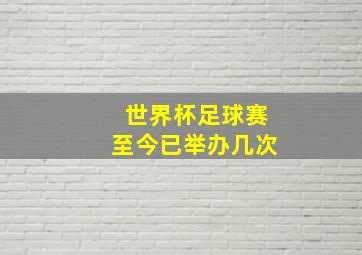 世界杯足球赛
至今已举办几次